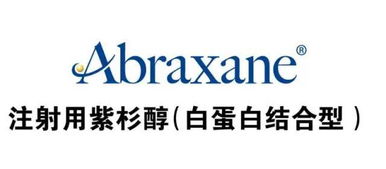 Abraxane®
注射用紫杉醇(白蛋白结合型)